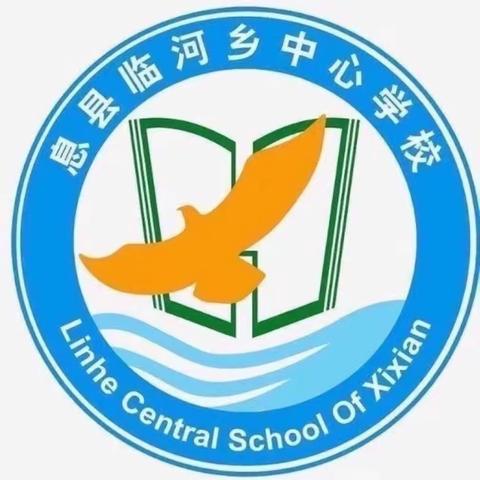 息县临河乡中心学校

Linhe Central School Of Xixian